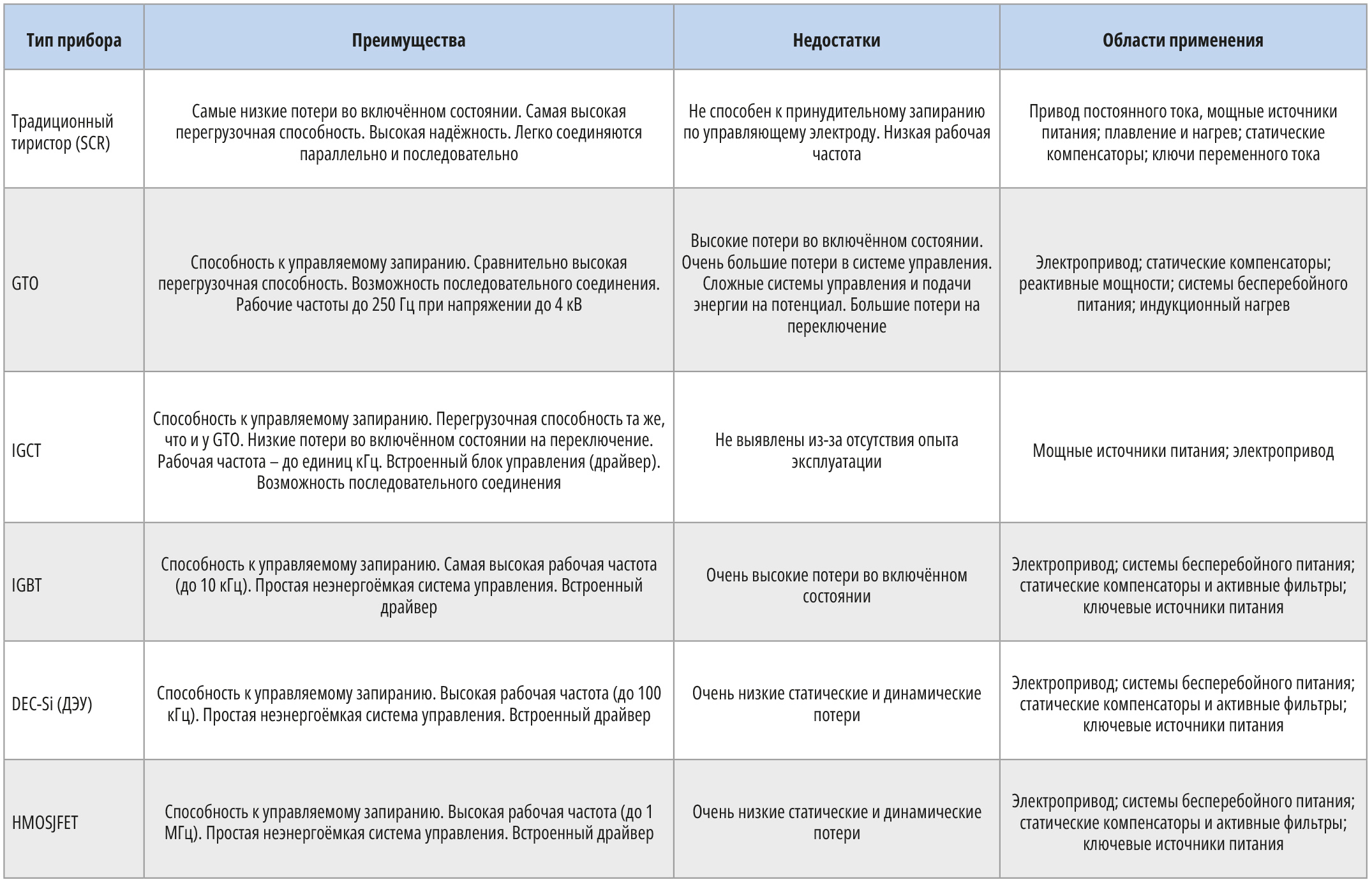 | Тип прибора | Преимущества | Недостатки | Области применения |
|---|---|---|---|
| Традиционный тиристор (SCR) | Самые низкие потери во включённом состоянии. Самая высокая перегрузочная способность. Высокая надёжность. Легко соединяются параллельно и последовательно | Не способен к принудительному запиранию по управляющему электроду. Низкая рабочая частота | Привод постоянного тока, мощные источники питания; плавление и нагрев; статические компенсаторы; ключи переменного тока |
| GTO | Способность к управляемому запиранию. Сравнительно высокая перегрузочная способность. Возможность последовательного соединения. Рабочие частоты до 250 Гц при напряжении до 4 кВ | Высокие потери во включённом состоянии. Очень большие потери в системе управления. Сложные системы управления и подачи энергии на потенциал. Большие потери на переключение | Электропривод; статические компенсаторы; реактивные мощности; системы бесперебойного питания; индукционный нагрев |
| IGCT | Способность к управляемому запиранию. Перегрузочная способность та же, что и у GTO. Низкие потери во включённом состоянии на переключение. Рабочая частота – до единиц кГц. Встроенный блок управления (драйвер). Возможность последовательного соединения | Не выявлены из-за отсутствия опыта эксплуатации | Мощные источники питания; электропривод |
| IGBT | Способность к управляемому запиранию. Самая высокая рабочая частота (до 10 кГц). Простая неэнергоёмкая система управления. Встроенный драйвер | Очень высокие потери во включённом состоянии | Электропривод; системы бесперебойного питания; статические компенсаторы и активные фильтры; ключевые источники питания |
| DEC-Si (ДЭУ) | Способность к управляемому запиранию. Высокая рабочая частота (до 100 кГц). Простая неэнергоёмкая система управления. Встроенный драйвер | Очень низкие статические и динамические потери | Электропривод; системы бесперебойного питания; статические компенсаторы и активные фильтры; ключевые источники питания |
| HMOSJFET | Способность к управляемому запиранию. Высокая рабочая частота (до 1 МГц). Простая неэнергоёмкая система управления. Встроенный драйвер | Очень низкие статические и динамические потери | Электропривод; системы бесперебойного питания; статические компенсаторы и активные фильтры; ключевые источники питания |